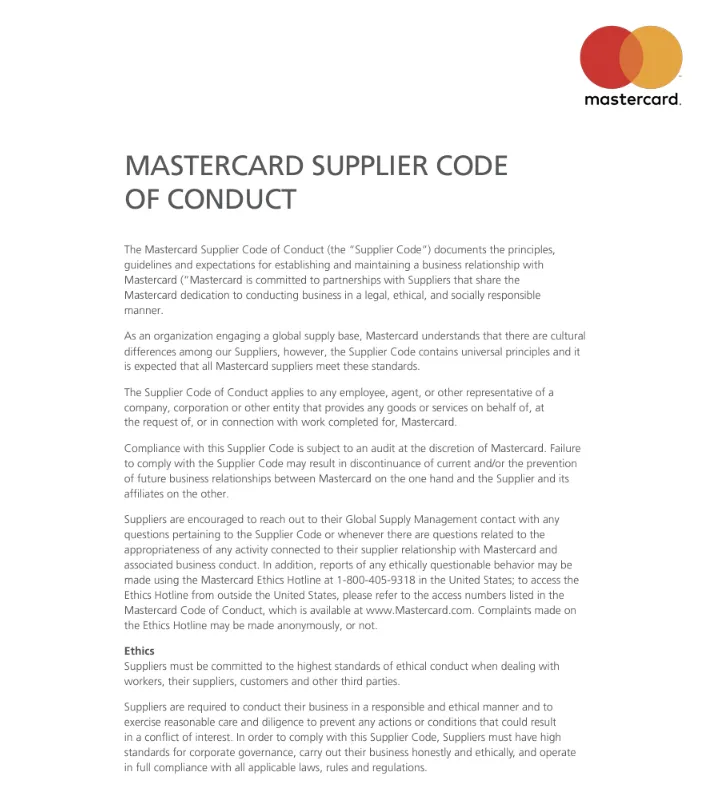 mastercard.

MASTERCARD SUPPLIER CODE OF CONDUCT

The Mastercard Supplier Code of Conduct (the "Supplier Code") documents the principles, guidelines and expectations for establishing and maintaining a business relationship with Mastercard ("Mastercard is committed to partnerships with Suppliers that share the Mastercard dedication to conducting business in a legal, ethical, and socially responsible manner.

As an organization engaging a global supply base, Mastercard understands that there are cultural differences among our Suppliers, however, the Supplier Code contains universal principles and it is expected that all Mastercard suppliers meet these standards.

The Supplier Code of Conduct applies to any employee, agent, or other representative of a company, corporation or other entity that provides any goods or services on behalf of, at the request of, or in connection with work completed for, Mastercard.

Compliance with this Supplier Code is subject to an audit at the discretion of Mastercard. Failure to comply with the Supplier Code may result in discontinuance of current and/or the prevention of future business relationships between Mastercard on the one hand and the Supplier and its affiliates on the other.

Suppliers are encouraged to reach out to their Global Supply Management contact with any questions pertaining to the Supplier Code or whenever there are questions related to the appropriateness of any activity connected to their supplier relationship with Mastercard and associated business conduct. In addition, reports of any ethically questionable behavior may be made using the Mastercard Ethics Hotline at 1-800-405-9318 in the United States; to access the Ethics Hotline from outside the United States, please refer to the access numbers listed in the Mastercard Code of Conduct, which is available at www.Mastercard.com. Complaints made on the Ethics Hotline may be made anonymously, or not.

Ethics
Suppliers must be committed to the highest standards of ethical conduct when dealing with workers, their suppliers, customers and other third parties.

Suppliers are required to conduct their business in a responsible and ethical manner and to exercise reasonable care and diligence to prevent any actions or conditions that could result in a conflict of interest. In order to comply with this Supplier Code, Suppliers must have high standards for corporate governance, carry out their business honestly and ethically, and operate in full compliance with all applicable laws, rules and regulations.